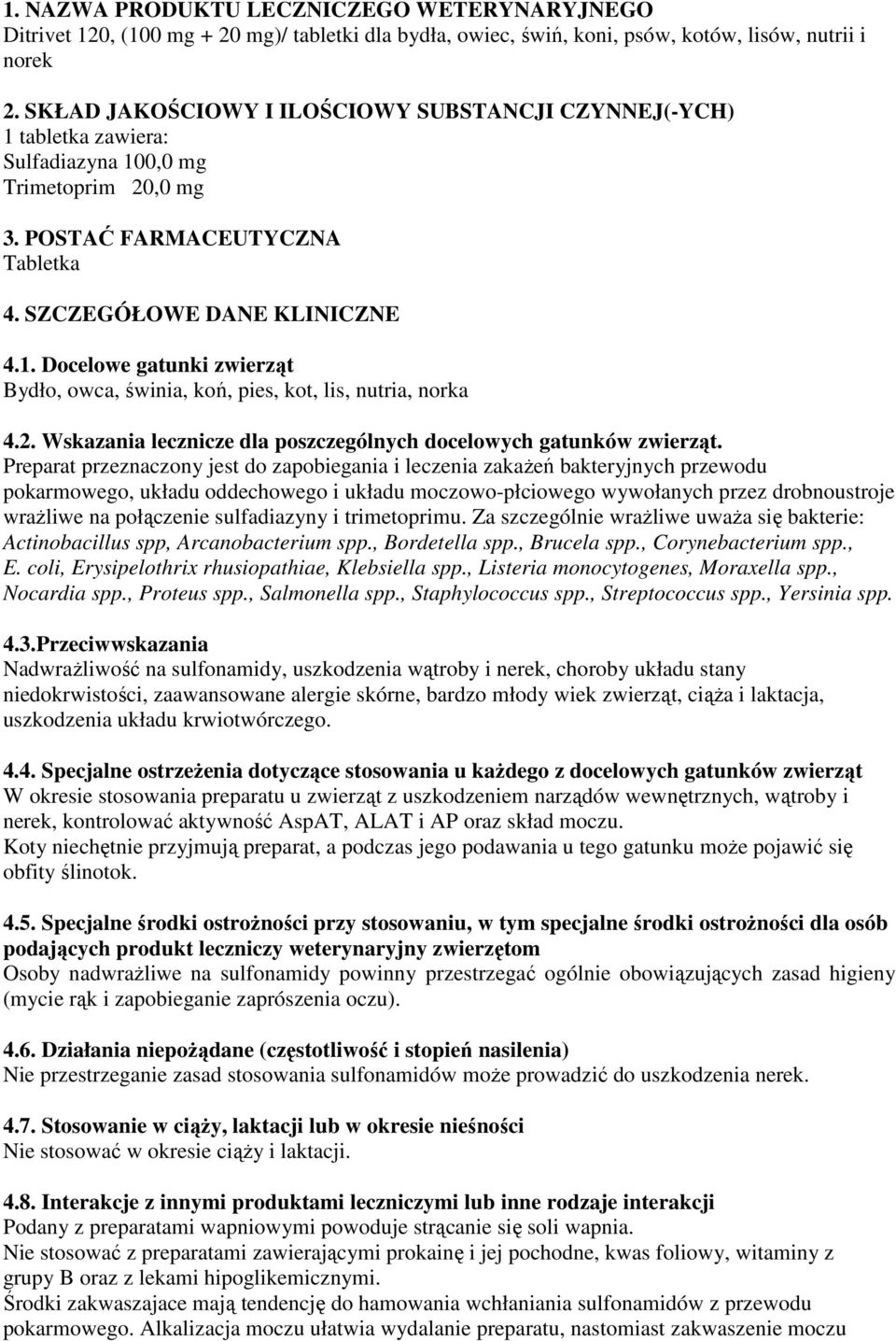 1. NAZWA PRODUKTU LECZNICZEGO WETERYNARYJNEGO
Ditrivet 120, (100 mg + 20 mg)/ tabletki dla bydła, owiec, świń, koni, psów, kotów, lisów, nutrii i norek

2. SKŁAD JAKOŚCIOWY I ILOŚCIOWY SUBSTANCJI CZYNNEJ(-YCH)
1 tabletka zawiera:
Sulfadiazyna 100,0 mg
Trimetoprim 20,0 mg

3. POSTAĆ FARMACEUTYCZNA
Tabletka

4. SZCZEGÓŁOWE DANE KLINICZNE

4.1. Docelowe gatunki zwierząt
Bydło, owca, świnia, koń, pies, kot, lis, nutria, norka

4.2. Wskazania lecznicze dla poszczególnych docelowych gatunków zwierząt.
Preparat przeznaczony jest do zapobiegania i leczenia zakażeń bakteryjnych przewodu pokarmowego, układu oddechowego i układu moczowo-płciowego wywołanych przez drobnoustroje wrażliwe na połączenie sulfadiazyny i trimetoprimu. Za szczególnie wrażliwe uważa się bakterie: Actinobacillus spp, Arcanobacterium spp., Bordetella spp., Brucela spp., Corynebacterium spp., E. coli, Erysipelothrix rhusiopathiae, Klebsiella spp., Listeria monocytogenes, Moraxella spp., Nocardia spp., Proteus spp., Salmonella spp., Staphylococcus spp., Streptococcus spp., Yersinia spp.

4.3.Przeciwwskazania
Nadwrażliwość na sulfonamidy, uszkodzenia wątroby i nerek, choroby układu stany niedokrwistości, zaawansowane alergie skórne, bardzo młody wiek zwierząt, ciąża i laktacja, uszkodzenia układu krwiotwórczego.

4.4. Specjalne ostrzeżenia dotyczące stosowania u każdego z docelowych gatunków zwierząt
W okresie stosowania preparatu u zwierząt z uszkodzeniem narządów wewnętrznych, wątroby i nerek, kontrolować aktywność AspAT, ALAT i AP oraz skład moczu.
Koty niechętnie przyjmują preparat, a podczas jego podawania u tego gatunku może pojawić się obfity ślinotok.

4.5. Specjalne środki ostrożności przy stosowaniu, w tym specjalne środki ostrożności dla osób podających produkt leczniczy weterynaryjny zwierzętom
Osoby nadwrażliwe na sulfonamidy powinny przestrzegać ogólnie obowiązujących zasad higieny (mycie rąk i zapobieganie zaprószenia oczu).

4.6. Działania niepożądane (częstotliwość i stopień nasilenia)
Nie przestrzeganie zasad stosowania sulfonamidów może prowadzić do uszkodzenia nerek.

4.7. Stosowanie w ciąży, laktacji lub w okresie nieśności
Nie stosować w okresie ciąży i laktacji.

4.8. Interakcje z innymi produktami leczniczymi lub inne rodzaje interakcji
Podany z preparatami wapniowymi powoduje strącanie się soli wapnia.
Nie stosować z preparatami zawierającymi prokainę i jej pochodne, kwas foliowy, witaminy z grupy B oraz z lekami hipoglikemicznymi.
Środki zakwaszajace mają tendencję do hamowania wchłaniania sulfonamidów z przewodu pokarmowego. Alkalizacja moczu ułatwia wydalanie preparatu, nastomiast zakwaszenie moczu